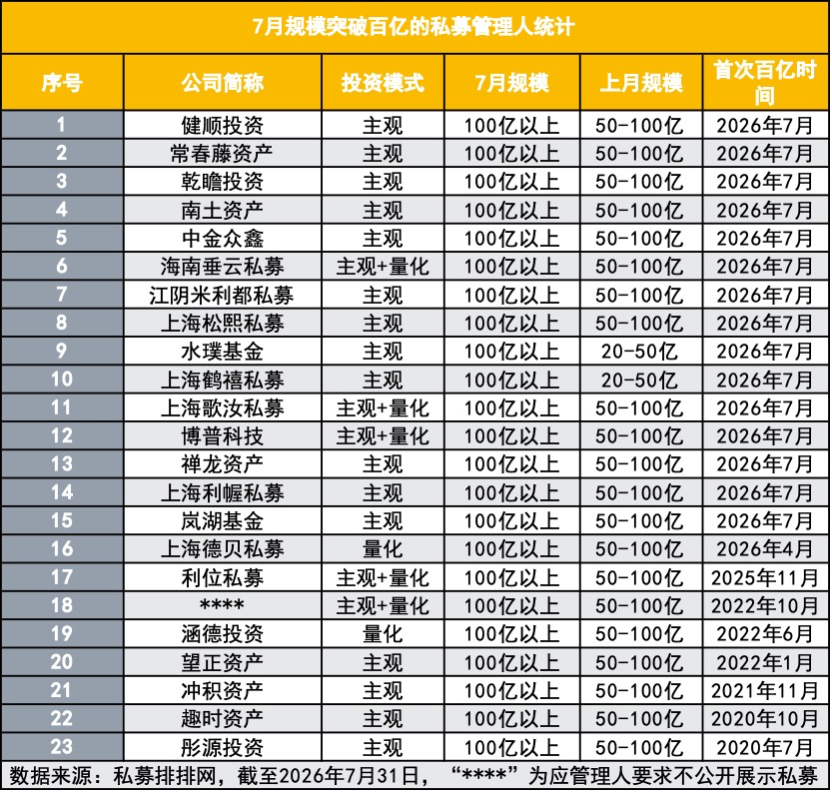 7月规模突破百亿的私募管理人统计

| 序号 | 公司简称 | 投资模式 | 7月规模 | 上月规模 | 首次百亿时间 |
|---|---|---|---|---|---|
| 1 | 健顺投资 | 主观 | 100亿以上 | 50-100亿 | 2026年7月 |
| 2 | 常春藤资产 | 主观 | 100亿以上 | 50-100亿 | 2026年7月 |
| 3 | 乾瞻投资 | 主观 | 100亿以上 | 50-100亿 | 2026年7月 |
| 4 | 南土资产 | 主观 | 100亿以上 | 50-100亿 | 2026年7月 |
| 5 | 中金众鑫 | 主观 | 100亿以上 | 50-100亿 | 2026年7月 |
| 6 | 海南垂云私募 | 主观+量化 | 100亿以上 | 50-100亿 | 2026年7月 |
| 7 | 江阴米利都私募 | 主观 | 100亿以上 | 50-100亿 | 2026年7月 |
| 8 | 上海松熙私募 | 主观 | 100亿以上 | 50-100亿 | 2026年7月 |
| 9 | 水璞基金 | 主观 | 100亿以上 | 20-50亿 | 2026年7月 |
| 10 | 上海鹤禧私募 | 主观 | 100亿以上 | 20-50亿 | 2026年7月 |
| 11 | 上海歌汝私募 | 主观+量化 | 100亿以上 | 50-100亿 | 2026年7月 |
| 12 | 博普科技 | 主观+量化 | 100亿以上 | 50-100亿 | 2026年7月 |
| 13 | 禅龙资产 | 主观 | 100亿以上 | 50-100亿 | 2026年7月 |
| 14 | 上海利幄私募 | 主观 | 100亿以上 | 50-100亿 | 2026年7月 |
| 15 | 岚湖基金 | 主观 | 100亿以上 | 50-100亿 | 2026年7月 |
| 16 | 上海德贝私募 | 量化 | 100亿以上 | 50-100亿 | 2026年4月 |
| 17 | 利位私募 | 主观+量化 | 100亿以上 | 50-100亿 | 2025年11月 |
| 18 | **** | 主观+量化 | 100亿以上 | 50-100亿 | 2022年10月 |
| 19 | 涵德投资 | 量化 | 100亿以上 | 50-100亿 | 2022年6月 |
| 20 | 望正资产 | 主观 | 100亿以上 | 50-100亿 | 2022年1月 |
| 21 | 冲积资产 | 主观 | 100亿以上 | 50-100亿 | 2021年11月 |
| 22 | 趣时资产 | 主观 | 100亿以上 | 50-100亿 | 2020年10月 |
| 23 | 彤源投资 | 主观 | 100亿以上 | 50-100亿 | 2020年7月 |

数据来源：私募排排网，截至2026年7月31日，“****”为应管理人要求不公开展示私募